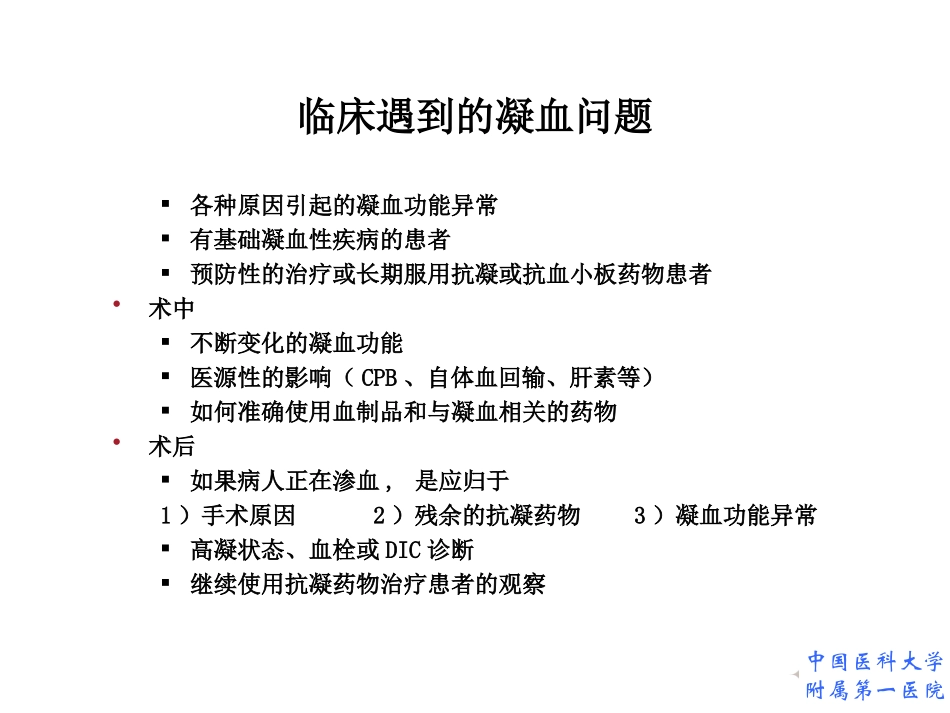 临床遇到的凝血问题

▪ 各种原因引起的凝血功能异常
▪ 有基础凝血性疾病的患者
▪ 预防性的治疗或长期服用抗凝或抗血小板药物患者

• 术中
▪ 不断变化的凝血功能
▪ 医源性的影响（CPB、自体血回输、肝素等）
▪ 如何准确使用血制品和与凝血相关的药物

• 术后
▪ 如果病人正在渗血， 是应归于
1）手术原因 2）残余的抗凝药物 3）凝血功能异常
▪ 高凝状态、血栓或DIC诊断
▪ 继续使用抗凝药物治疗患者的观察

中国医科大学
附属第一医院